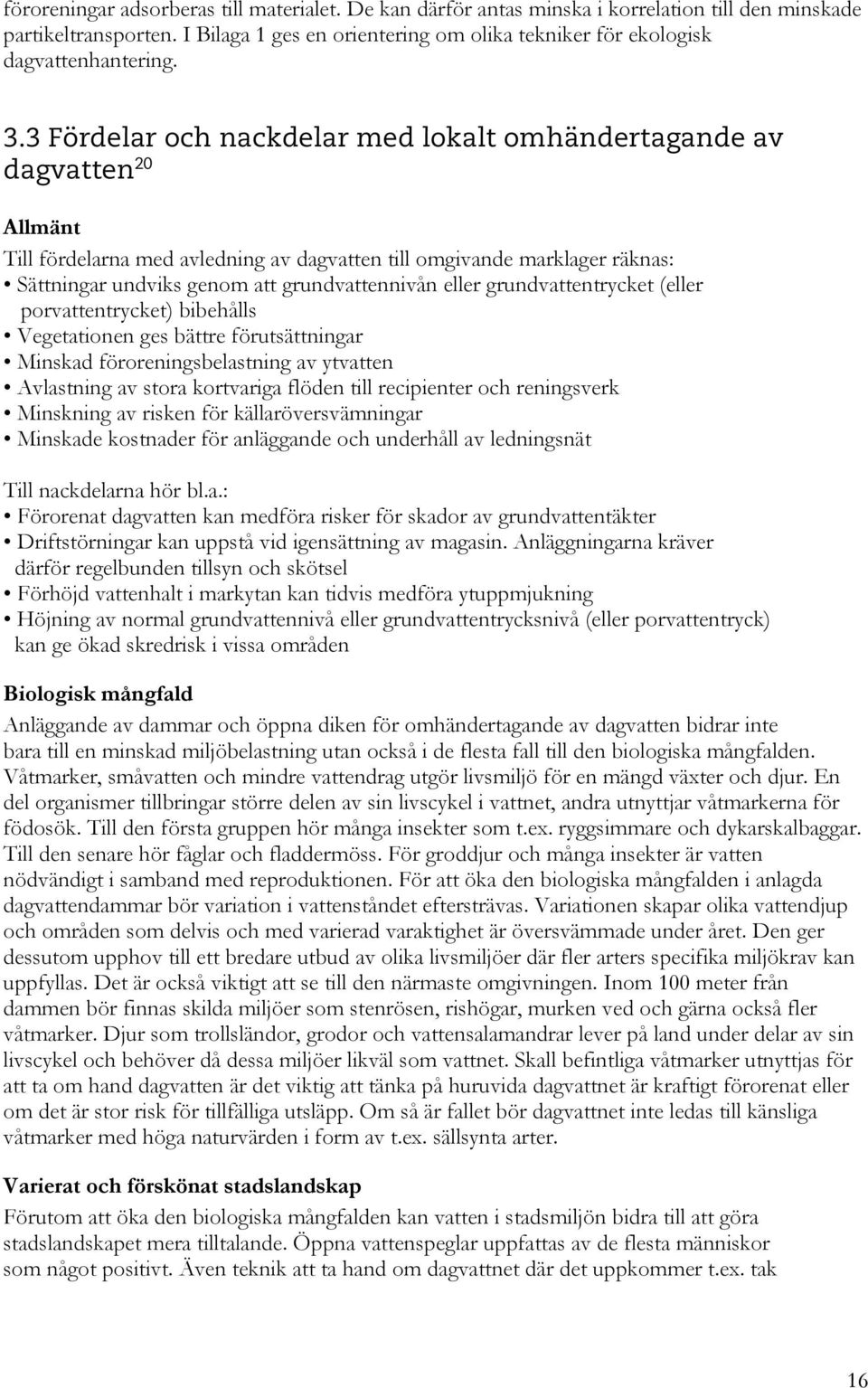 föroreningar adsorberas till materialet. De kan därför antas minska i korrelation till den minskade partikeltransporten. I Bilaga 1 ges en orientering om olika tekniker för ekologisk dagvattenhantering.

3.3 Fördelar och nackdelar med lokalt omhändertagande av dagvatten$^{20}$

Allmänt

Till fördelarna med avledning av dagvatten till omgivande marklager räknas:
• Sättningar undviks genom att grundvattennivån eller grundvattentrycket (eller porvattentrycket) bibehålls
• Vegetationen ges bättre förutsättningar
• Minskad föroreningsbelastning av ytvatten
• Avlastning av stora kortvariga flöden till recipienter och reningsverk
• Minskning av risken för källaröversvämningar
• Minskade kostnader för anläggande och underhåll av ledningsnät

Till nackdelarna hör bl.a.:
• Förorenat dagvatten kan medföra risker för skador av grundvattentäkter
• Driftstörningar kan uppstå vid igensättning av magasin. Anläggningarna kräver därför regelbunden tillsyn och skötsel
• Förhöjd vattenhalt i markytan kan tidvis medföra ytuppmjukning
• Höjning av normal grundvattennivå eller grundvattentrycksnivå (eller porvattentryck) kan ge ökad skredrisk i vissa områden

Biologisk mångfald

Anläggande av dammar och öppna diken för omhändertagande av dagvatten bidrar inte bara till en minskad miljöbelastning utan också i de flesta fall till den biologiska mångfalden. Våtmarker, småvatten och mindre vattendrag utgör livsmiljö för en mängd växter och djur. En del organismer tillbringar större delen av sin livscykel i vattnet, andra utnyttjar våtmarkerna för födosök. Till den första gruppen hör många insekter som t.ex. ryggsimmare och dykarskalbaggar. Till den senare hör fåglar och fladdermöss. För groddjur och många insekter är vatten nödvändigt i samband med reproduktionen. För att öka den biologiska mångfalden i anlagda dagvattendammar bör variation i vattenståndet eftersträvas. Variationen skapar olika vattendjup och områden som delvis och med varierad varaktighet är översvämmade under året. Den ger dessutom upphov till ett bredare utbud av olika livsmiljöer där fler arters specifika miljökrav kan uppfyllas. Det är också viktigt att se till den närmaste omgivningen. Inom 100 meter från dammen bör finnas skilda miljöer som stenrösen, rishögar, murken ved och gärna också fler våtmarker. Djur som trollsländor, grodor och vattensalamandrar lever på land under delar av sin livscykel och behöver då dessa miljöer likväl som vattnet. Skall befintliga våtmarker utnyttjas för att ta om hand dagvatten är det viktig att tänka på huruvida dagvattnet är kraftigt förorenat eller om det är stor risk för tillfälliga utsläpp. Om så är fallet bör dagvattnet inte ledas till känsliga våtmarker med höga naturvärden i form av t.ex. sällsynta arter.

Varierat och förskönat stadslandskap

Förutom att öka den biologiska mångfalden kan vatten i stadsmiljön bidra till att göra stadslandskapet mera tilltalande. Öppna vattenspeglar uppfattas av de flesta människor som något positivt. Även teknik att ta hand om dagvattnet där det uppkommer t.ex. tak

16